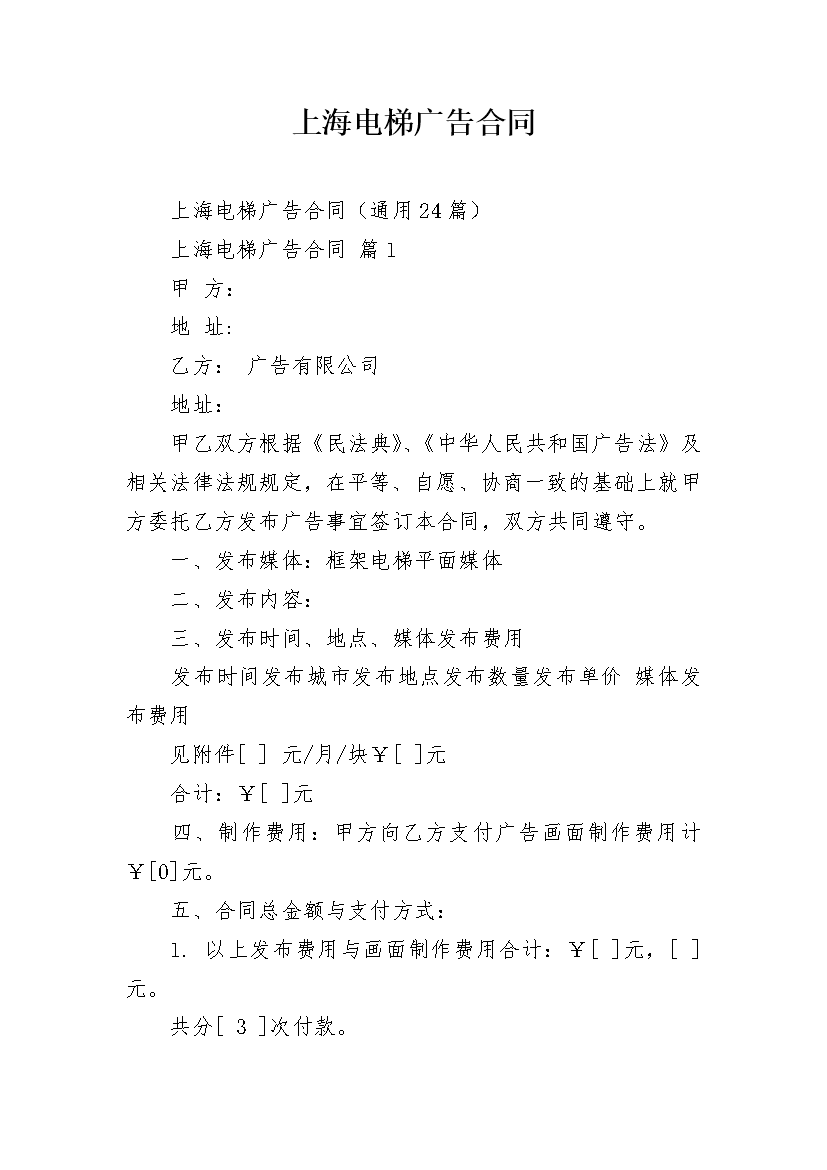 上海电梯广告合同

上海电梯广告合同（通用24篇）

上海电梯广告合同 篇1

甲 方：

地 址：

乙方： 广告有限公司

地址：

甲乙双方根据《民法典》、《中华人民共和国广告法》及相关法律法规规定，在平等、自愿、协商一致的基础上就甲方委托乙方发布广告事宜签订本合同，双方共同遵守。

一、发布媒体：框架电梯平面媒体

二、发布内容：

三、发布时间、地点、媒体发布费用

发布时间发布城市发布地点发布数量发布单价 媒体发布费用

见附件[ ] 元/月/块￥[ ]元

合计：￥[ ]元

四、制作费用：甲方向乙方支付广告画面制作费用计￥[0]元。

五、合同总金额与支付方式：

1. 以上发布费用与画面制作费用合计：￥[ ]元，[ ]元。

共分[ 3 ]次付款。